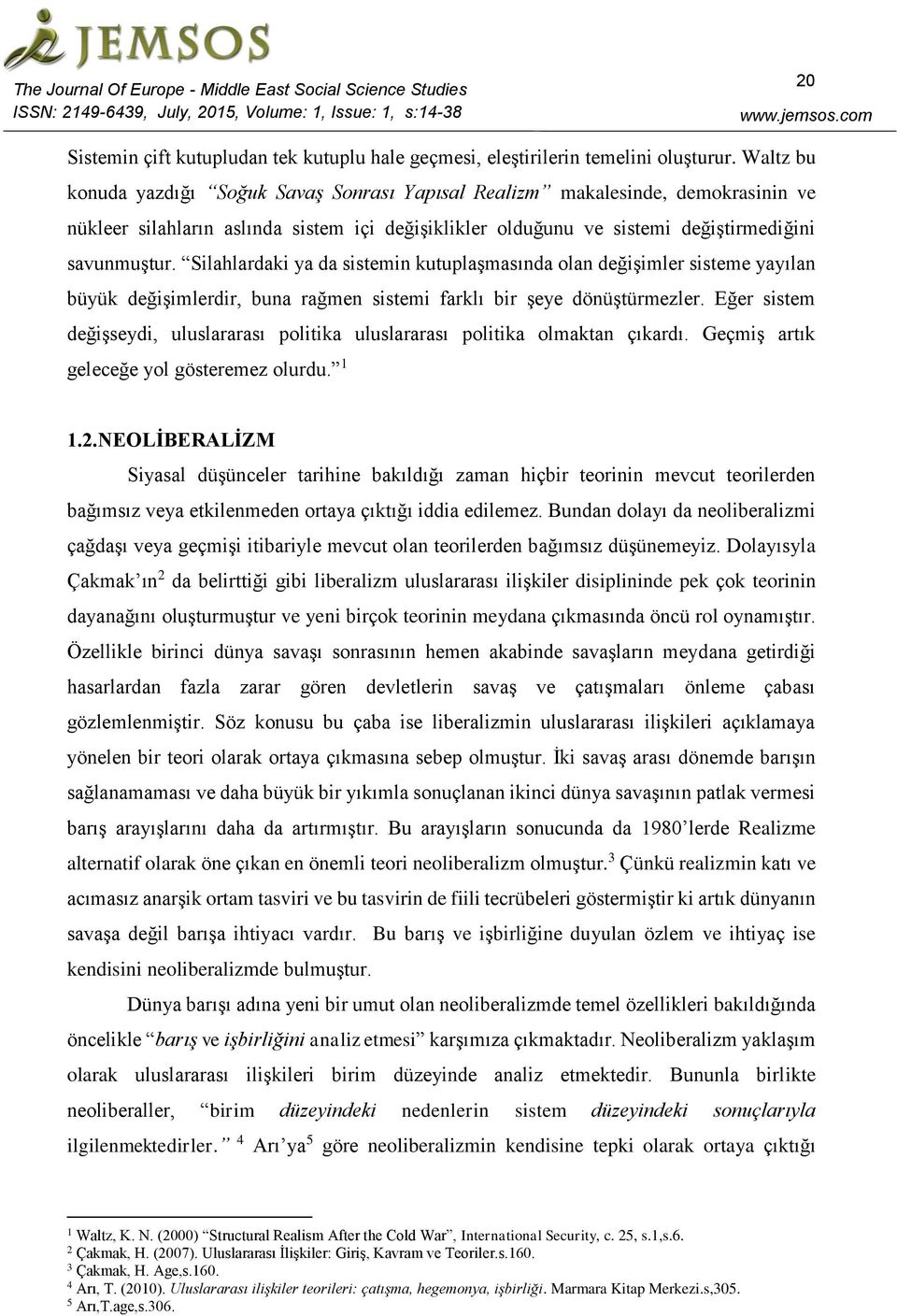 JEMSOS

The Journal Of Europe - Middle East Social Science Studies

ISSN: 2149-6439, July, 2015, Volume: 1, Issue: 1, s:14-38

20

www.jemsos.com

Sistemin çift kutupludan tek kutuplu hale geçmesi, eleştirilerin temelini oluşturur. Waltz bu konuda yazdığı "Soğuk Savaş Sonrası Yapısal Realizm" makalesinde, demokrasinin ve nükleer silahların aslında sistem içi değişiklikler olduğunu ve sistemi değiştirmediğini savunmuştur. "Silahlardaki ya da sistemin kutuplaşmasında olan değişimler sisteme yayılan büyük değişimlerdir, buna rağmen sistemi farklı bir şeye dönüştürmezler. Eğer sistem değişseydi, uluslararası politika uluslararası politika olmaktan çıkardı. Geçmiş artık geleceğe yol gösteremez olurdu." $^1$

1.2.NEOLİBERALİZM

Siyasal düşünceler tarihine bakıldığı zaman hiçbir teorinin mevcut teorilerden bağımsız veya etkilenmeden ortaya çıktığı iddia edilemez. Bundan dolayı da neoliberalizmi çağdaşı veya geçmişi itibariyle mevcut olan teorilerden bağımsız düşünemeyiz. Dolayısyla Çakmak'ın$^2$ da belirttiği gibi liberalizm uluslararası ilişkiler disiplininde pek çok teorinin dayanağını oluşturmuştur ve yeni birçok teorinin meydana çıkmasında öncü rol oynamıştır. Özellikle birinci dünya savaşı sonrasının hemen akabinde savaşların meydana getirdiği hasarlardan fazla zarar gören devletlerin savaş ve çatışmaları önleme çabası gözlemlenmiştir. Söz konusu bu çaba ise liberalizmin uluslararası ilişkileri açıklamaya yönelen bir teori olarak ortaya çıkmasına sebep olmuştur. İki savaş arası dönemde barışın sağlanamaması ve daha büyük bir yıkımla sonuçlanan ikinci dünya savaşının patlak vermesi barış arayışlarını daha da artırmıştır. Bu arayışların sonucunda da 1980'lerde Realizme alternatif olarak öne çıkan en önemli teori neoliberalizm olmuştur.$^3$ Çünkü realizmin katı ve acımasız anarşik ortam tasviri ve bu tasvirin de fiili tecrübeleri göstermiştir ki artık dünyanın savaşa değil barışa ihtiyacı vardır. Bu barış ve işbirliğine duyulan özlem ve ihtiyaç ise kendisini neoliberalizmde bulmuştur.

Dünya barışı adına yeni bir umut olan neoliberalizmde temel özellikleri bakıldığında öncelikle "barış ve işbirliğini analiz etmesi" karşımıza çıkmaktadır. Neoliberalizm yaklaşım olarak uluslararası ilişkileri birim düzeyinde analiz etmektedir. Bununla birlikte neoliberaller, "birim düzeyindeki nedenlerin sistem düzeyindeki sonuçlarıyla ilgilenmektedirler." $^4$ Arı'ya$^5$ göre neoliberalizmin kendisine tepki olarak ortaya çıktığı

$^1$ Waltz, K. N. (2000) "Structural Realism After the Cold War", International Security, c. 25, s.1,s.6.
$^2$ Çakmak, H. (2007). Uluslararası İlişkiler: Giriş, Kavram ve Teoriler.s.160.
$^3$ Çakmak, H. Age,s.160.
$^4$ Arı, T. (2010). Uluslararası ilişkiler teorileri: çatışma, hegemonya, işbirliği. Marmara Kitap Merkezi.s,305.
$^5$ Arı,T.age,s.306.